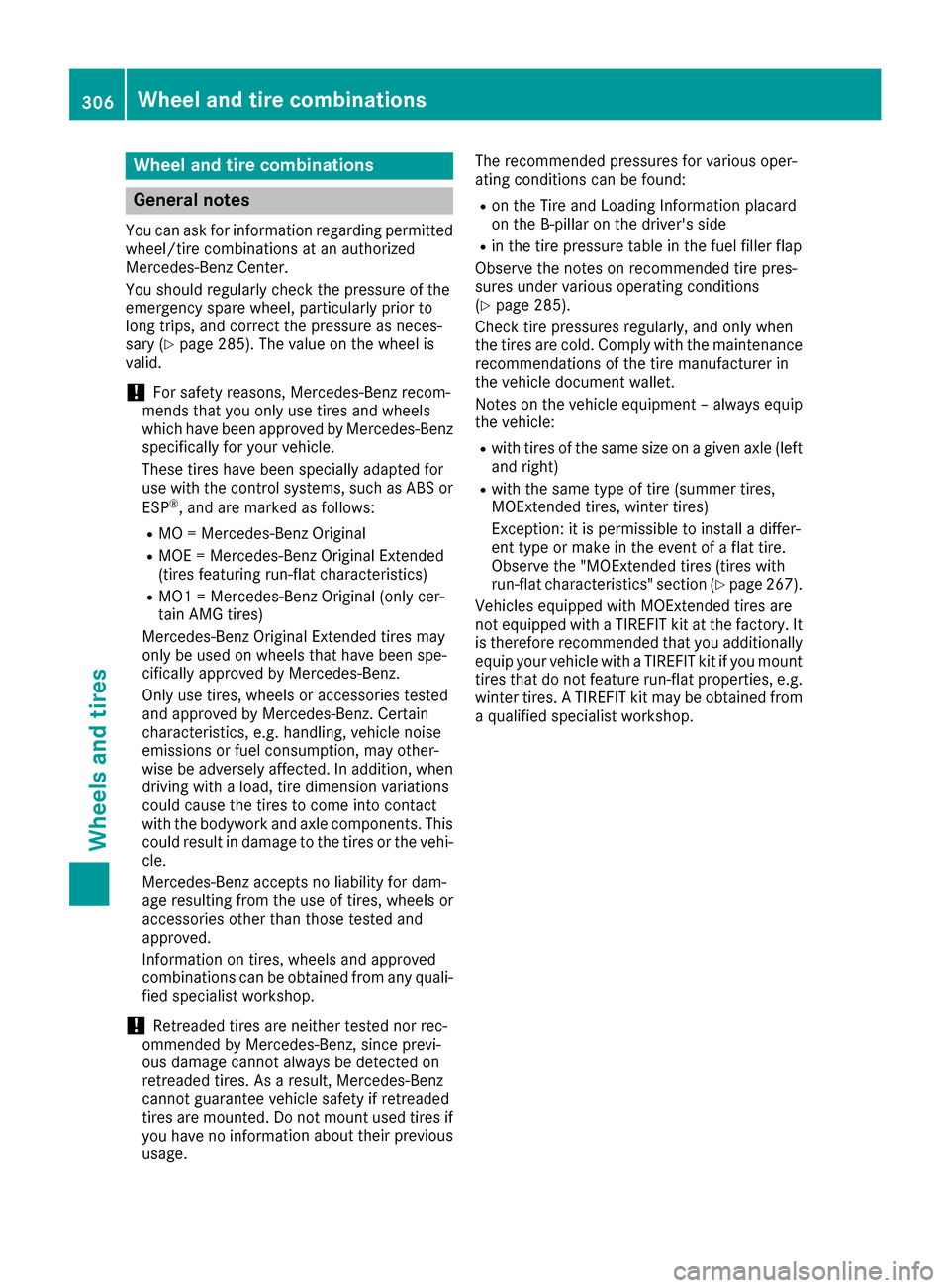 306 Wheel and tire combinations

Wheel and tire combinations

General notes

You can ask for information regarding permitted wheel/tire combinations at an authorized Mercedes-Benz Center.

You should regularly check the pressure of the emergency spare wheel, particularly prior to long trips, and correct the pressure as necessary (▷ page 285). The value on the wheel is valid.

! For safety reasons, Mercedes-Benz recommends that you only use tires and wheels which have been approved by Mercedes-Benz specifically for your vehicle.

These tires have been specially adapted for use with the control systems, such as ABS or ESP®, and are marked as follows:

• MO = Mercedes-Benz Original
• MOE = Mercedes-Benz Original Extended (tires featuring run-flat characteristics)
• MO1 = Mercedes-Benz Original (only certain AMG tires)

Mercedes-Benz Original Extended tires may only be used on wheels that have been specifically approved by Mercedes-Benz.

Only use tires, wheels or accessories tested and approved by Mercedes-Benz. Certain characteristics, e.g. handling, vehicle noise emissions or fuel consumption, may otherwise be adversely affected. In addition, when driving with a load, tire dimension variations could cause the tires to come into contact with the bodywork and axle components. This could result in damage to the tires or the vehicle.

Mercedes-Benz accepts no liability for damage resulting from the use of tires, wheels or accessories other than those tested and approved.

Information on tires, wheels and approved combinations can be obtained from any qualified specialist workshop.

! Retreaded tires are neither tested nor recommended by Mercedes-Benz, since previous damage cannot always be detected on retreaded tires. As a result, Mercedes-Benz cannot guarantee vehicle safety if retreaded tires are mounted. Do not mount used tires if you have no information about their previous usage.

The recommended pressures for various operating conditions can be found:

• on the Tire and Loading Information placard on the B-pillar on the driver's side
• in the tire pressure table in the fuel filler flap

Observe the notes on recommended tire pressures under various operating conditions (▷ page 285).

Check tire pressures regularly, and only when the tires are cold. Comply with the maintenance recommendations of the tire manufacturer in the vehicle document wallet.

Notes on the vehicle equipment – always equip the vehicle:

• with tires of the same size on a given axle (left and right)
• with the same type of tire (summer tires, MOExtended tires, winter tires)

Exception: it is permissible to install a different type or make in the event of a flat tire. Observe the "MOExtended tires (tires with run-flat characteristics" section (▷ page 267).

Vehicles equipped with MOExtended tires are not equipped with a TIREFIT kit at the factory. It is therefore recommended that you additionally equip your vehicle with a TIREFIT kit if you mount tires that do not feature run-flat properties, e.g. winter tires. A TIREFIT kit may be obtained from a qualified specialist workshop.

Wheels and tires

carmanualsonline.info